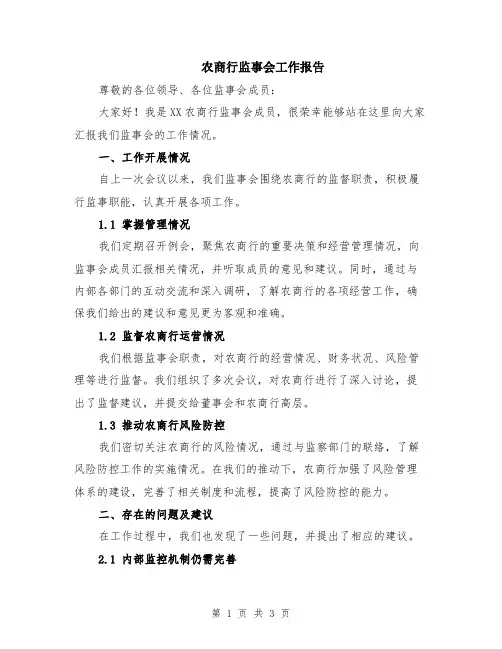 农商行监事会工作报告

尊敬的各位领导、各位监事会成员：

大家好！我是XX农商行监事会成员，很荣幸能够站在这里向大家汇报我们监事会的工作情况。

一、工作开展情况

自上一次会议以来，我们监事会围绕农商行的监督职责，积极履行监事职能，认真开展各项工作。

1.1 掌握管理情况

我们定期召开例会，聚焦农商行的重要决策和经营管理情况，向监事会成员汇报相关情况，并听取成员的意见和建议。同时，通过与内部各部门的互动交流和深入调研，了解农商行的各项经营工作，确保我们给出的建议和意见更为客观和准确。

1.2 监督农商行运营情况

我们根据监事会职责，对农商行的经营情况、财务状况、风险管理等进行监督。我们组织了多次会议，对农商行进行了深入讨论，提出了监督建议，并提交给董事会和农商行高层。

1.3 推动农商行风险防控

我们密切关注农商行的风险情况，通过与监察部门的联络，了解风险防控工作的实施情况。在我们的推动下，农商行加强了风险管理体系的建设，完善了相关制度和流程，提高了风险防控的能力。

二、存在的问题及建议

在工作过程中，我们也发现了一些问题，并提出了相应的建议。

2.1 内部监控机制仍需完善

第 1 页 共 3 页